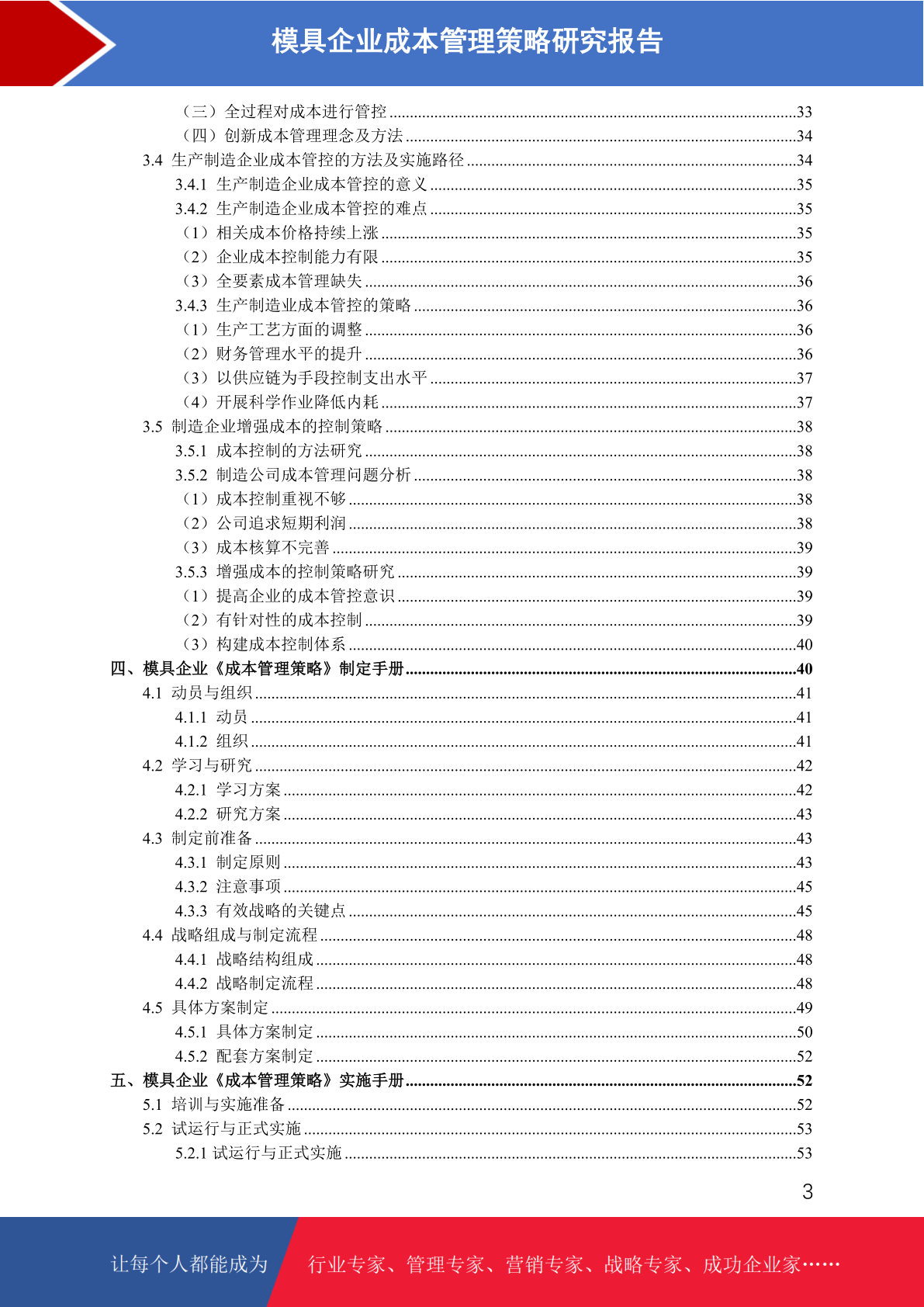 模具企业成本管理策略研究报告

（三）全过程对成本进行管控 ......33
（四）创新成本管理理念及方法 ......34
3.4 生产制造企业成本管控的方法及实施路径 ......34
3.4.1 生产制造企业成本管控的意义 ......35
3.4.2 生产制造企业成本管控的难点 ......35
（1）相关成本价格持续上涨 ......35
（2）企业成本控制能力有限 ......35
（3）全要素成本管理缺失 ......36
3.4.3 生产制造业成本管控的策略 ......36
（1）生产工艺方面的调整 ......36
（2）财务管理水平的提升 ......36
（3）以供应链为手段控制支出水平 ......37
（4）开展科学作业降低内耗 ......37
3.5 制造企业增强成本的控制策略 ......38
3.5.1 成本控制的方法研究 ......38
3.5.2 制造公司成本管理问题分析 ......38
（1）成本控制重视不够 ......38
（2）公司追求短期利润 ......38
（3）成本核算不完善 ......39
3.5.3 增强成本的控制策略研究 ......39
（1）提高企业的成本管控意识 ......39
（2）有针对性的成本控制 ......39
（3）构建成本控制体系 ......40
四、模具企业《成本管理策略》制定手册 ......40
4.1 动员与组织 ......41
4.1.1 动员 ......41
4.1.2 组织 ......41
4.2 学习与研究 ......42
4.2.1 学习方案 ......42
4.2.2 研究方案 ......43
4.3 制定前准备 ......43
4.3.1 制定原则 ......43
4.3.2 注意事项 ......45
4.3.3 有效战略的关键点 ......45
4.4 战略组成与制定流程 ......48
4.4.1 战略结构组成 ......48
4.4.2 战略制定流程 ......48
4.5 具体方案制定 ......49
4.5.1 具体方案制定 ......50
4.5.2 配套方案制定 ......52
五、模具企业《成本管理策略》实施手册 ......52
5.1 培训与实施准备 ......52
5.2 试运行与正式实施 ......53
5.2.1 试运行与正式实施 ......53

3

让每个人都能成为 行业专家、管理专家、营销专家、战略专家、成功企业家……